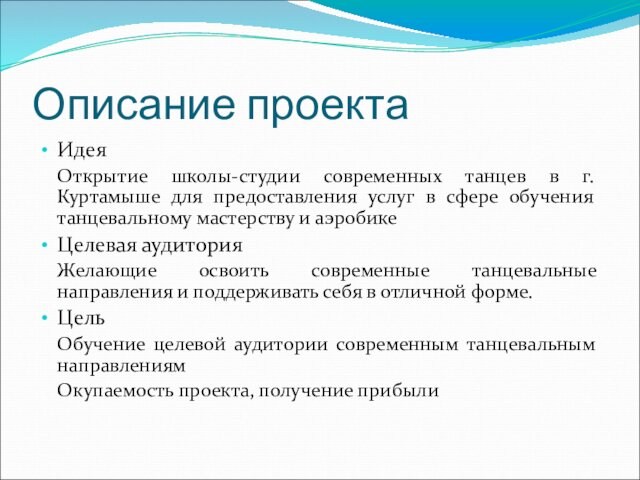 Описание проекта

• Идея

Открытие школы-студии современных танцев в г. Куртамыше для предоставления услуг в сфере обучения танцевальному мастерству и аэробике

• Целевая аудитория

Желающие освоить современные танцевальные направления и поддерживать себя в отличной форме.

• Цель

Обучение целевой аудитории современным танцевальным направлениям

Окупаемость проекта, получение прибыли